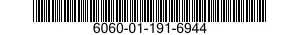 6060-01-191-6944